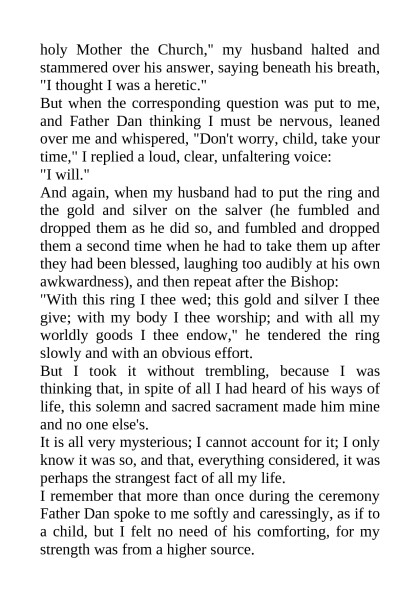 holy Mother the Church," my husband halted and stammered over his answer, saying beneath his breath, "I thought I was a heretic."

But when the corresponding question was put to me, and Father Dan thinking I must be nervous, leaned over me and whispered, "Don't worry, child, take your time," I replied a loud, clear, unfaltering voice:

"I will."

And again, when my husband had to put the ring and the gold and silver on the salver (he fumbled and dropped them as he did so, and fumbled and dropped them a second time when he had to take them up after they had been blessed, laughing too audibly at his own awkwardness), and then repeat after the Bishop:

"With this ring I thee wed; this gold and silver I thee give; with my body I thee worship; and with all my worldly goods I thee endow," he tendered the ring slowly and with an obvious effort.

But I took it without trembling, because I was thinking that, in spite of all I had heard of his ways of life, this solemn and sacred sacrament made him mine and no one else's.

It is all very mysterious; I cannot account for it; I only know it was so, and that, everything considered, it was perhaps the strangest fact of all my life.

I remember that more than once during the ceremony Father Dan spoke to me softly and caressingly, as if to a child, but I felt no need of his comforting, for my strength was from a higher source.